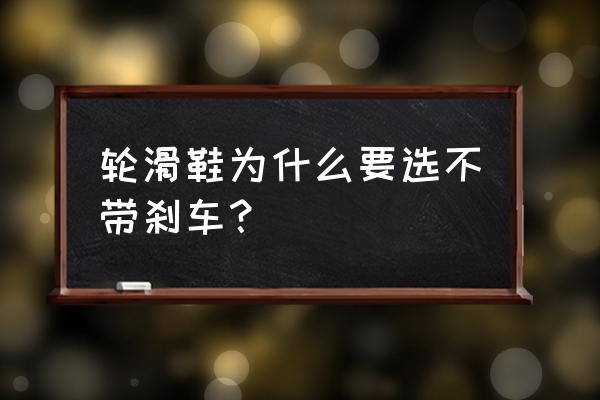 轮滑鞋为什么要选不带刹车？